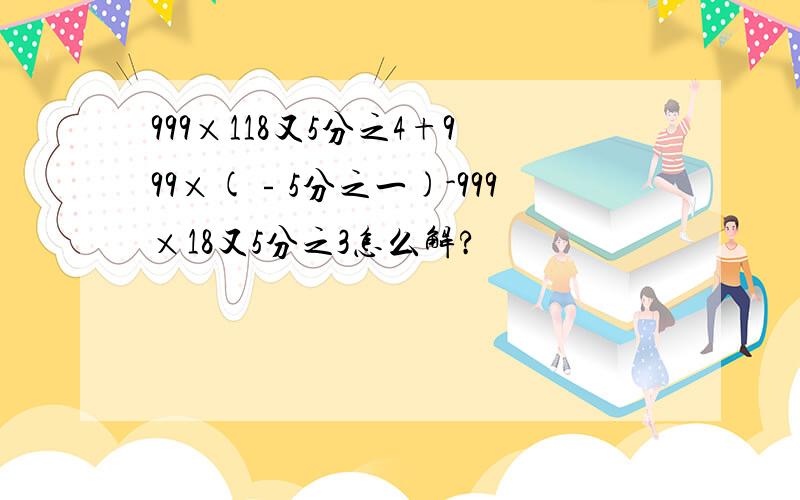 999×118又5分之4+999×(－5分之一)-999×18又5分之3怎么解?